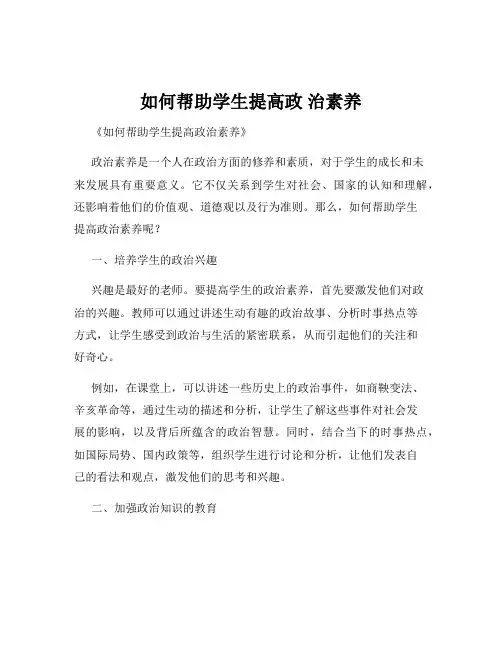 如何帮助学生提高政 治素养

《如何帮助学生提高政治素养》

政治素养是一个人在政治方面的修养和素质，对于学生的成长和未来发展具有重要意义。它不仅关系到学生对社会、国家的认知和理解，还影响着他们的价值观、道德观以及行为准则。那么，如何帮助学生提高政治素养呢？

一、培养学生的政治兴趣

兴趣是最好的老师。要提高学生的政治素养，首先要激发他们对政治的兴趣。教师可以通过讲述生动有趣的政治故事、分析时事热点等方式，让学生感受到政治与生活的紧密联系，从而引起他们的关注和好奇心。

例如，在课堂上，可以讲述一些历史上的政治事件，如商鞅变法、辛亥革命等，通过生动的描述和分析，让学生了解这些事件对社会发展的影响，以及背后所蕴含的政治智慧。同时，结合当下的时事热点，如国际局势、国内政策等，组织学生进行讨论和分析，让他们发表自己的看法和观点，激发他们的思考和兴趣。

二、加强政治知识的教育